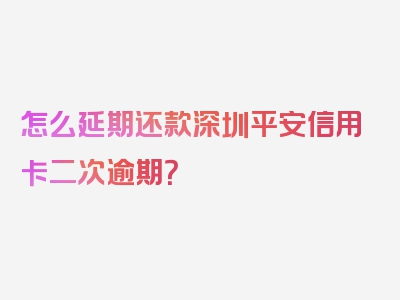 怎么延期还款深圳平安信用卡二次逾期？